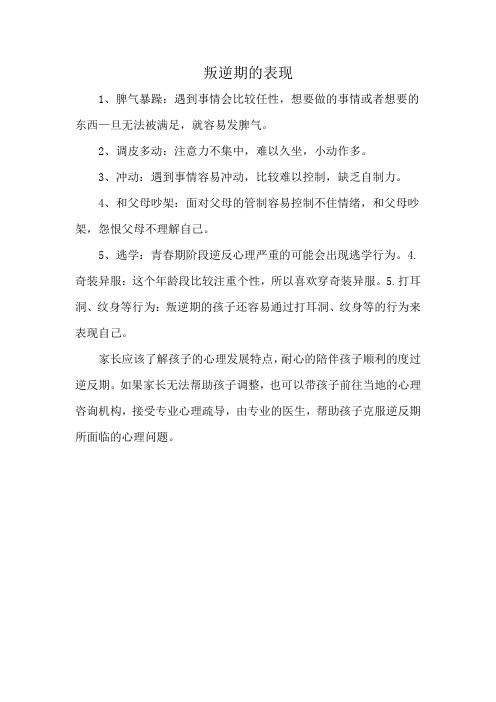 叛逆期的表现

1、脾气暴躁：遇到事情会比较任性，想要做的事情或者想要的东西一旦无法被满足，就容易发脾气。

2、调皮多动：注意力不集中，难以久坐，小动作多。

3、冲动：遇到事情容易冲动，比较难以控制，缺乏自制力。

4、和父母吵架：面对父母的管制容易控制不住情绪，和父母吵架，怨恨父母不理解自己。

5、逃学：青春期阶段逆反心理严重的可能会出现逃学行为。4.奇装异服：这个年龄段比较注重个性，所以喜欢穿奇装异服。5.打耳洞、纹身等行为：叛逆期的孩子还容易通过打耳洞、纹身等的行为来表现自己。

家长应该了解孩子的心理发展特点，耐心的陪伴孩子顺利的度过逆反期。如果家长无法帮助孩子调整，也可以带孩子前往当地的心理咨询机构，接受专业心理疏导，由专业的医生，帮助孩子克服逆反期所面临的心理问题。